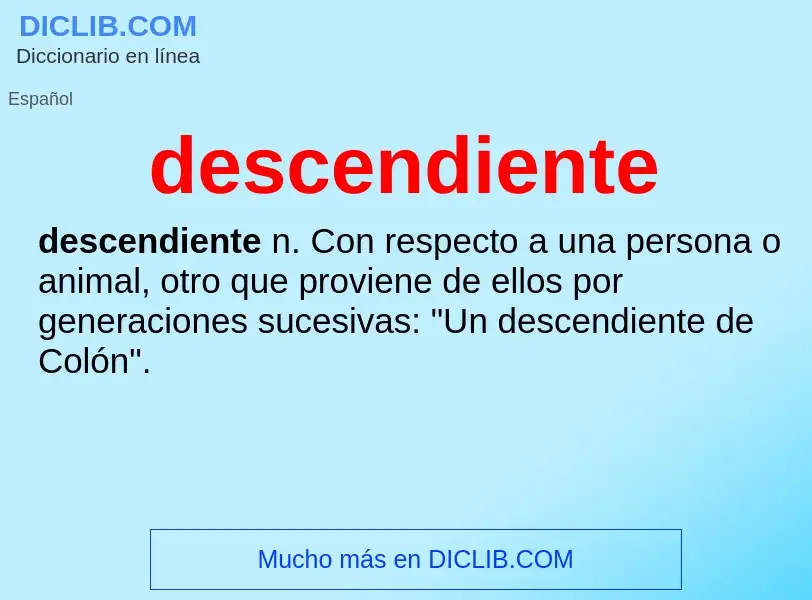 DICLIB.COM
Diccionario en línea

Español

descendiente

descendiente n. Con respecto a una persona o animal, otro que proviene de ellos por generaciones sucesivas: "Un descendiente de Colón".

Mucho más en DICLIB.COM